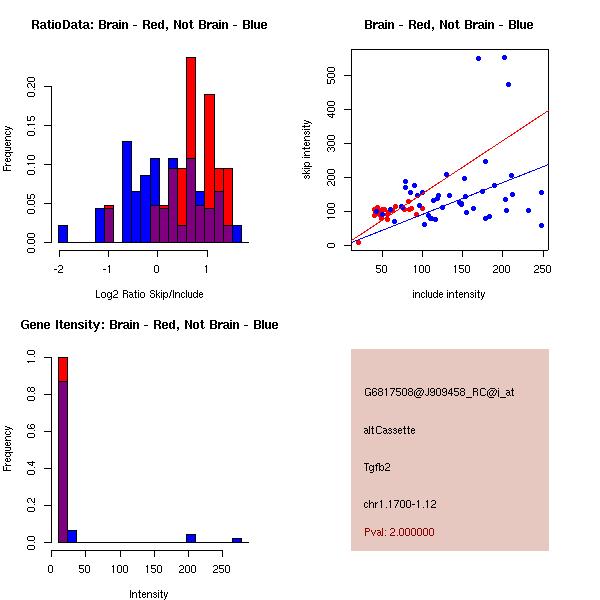 RatioData: Brain - Red, Not Brain - Blue

Frequency

0.00 0.05 0.10 0.15 0.20

-2 -1 0 1

Log2 Ratio Skip/Include

Brain - Red, Not Brain - Blue

skip intensity

0 100 200 300 400 500

50 100 150 200 250

include intensity

Gene Itensity: Brain - Red, Not Brain - Blue

Frequency

0.0 0.2 0.4 0.6 0.8 1.0

0 50 100 150 200 250

Intensity

G6817508@J909458_RC@i_at

altCassette

Tgfb2

chr1.1700-1.12

Pval: 2.000000